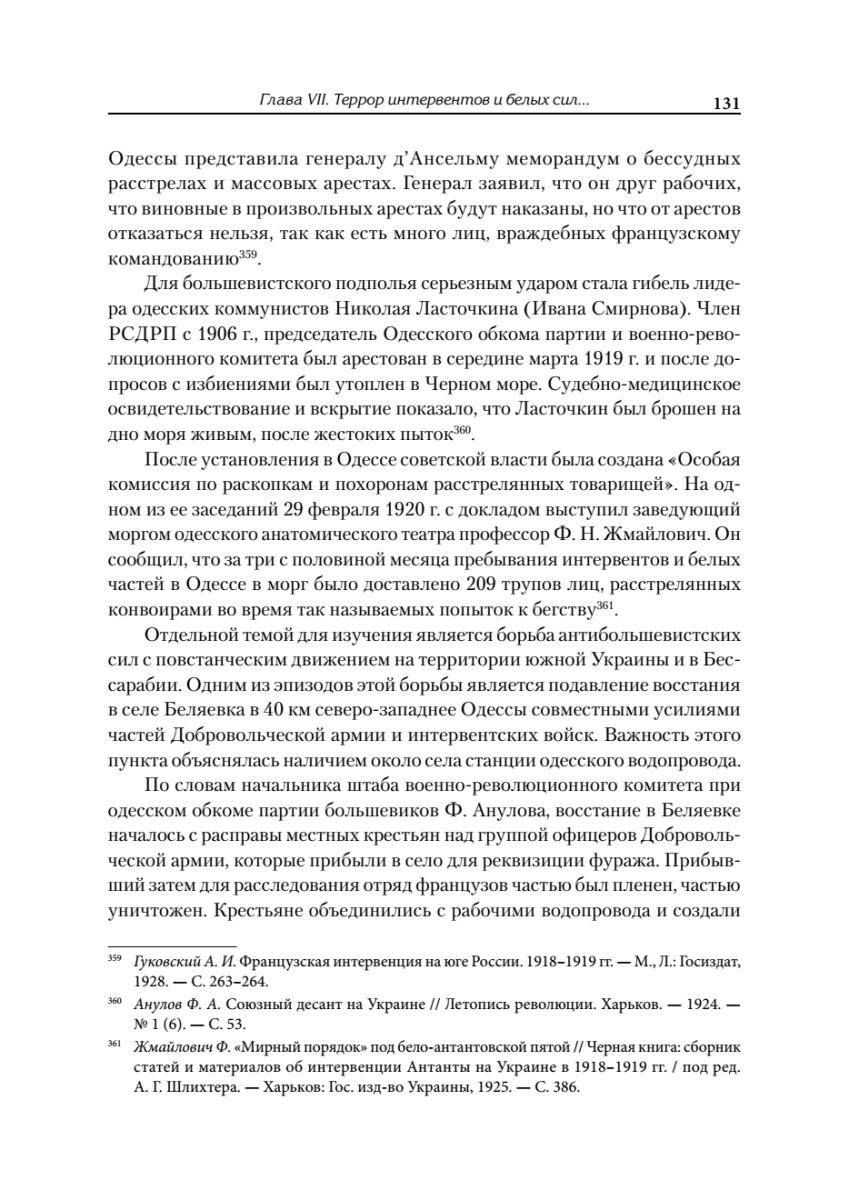 Глава VII. Террор интервентов и белых сил... 131

Одессы представила генералу д'Ансельму меморандум о бессудных расстрелах и массовых арестах. Генерал заявил, что он друг рабочих, что виновные в произвольных арестах будут наказаны, но что от арестов отказаться нельзя, так как есть много лиц, враждебных французскому командованию$^{359}$.

Для большевистского подполья серьезным ударом стала гибель лидера одесских коммунистов Николая Ласточкина (Ивана Смирнова). Член РСДРП с 1906 г., председатель Одесского обкома партии и военно-революционного комитета был арестован в середине марта 1919 г. и после допросов с избиениями был утоплен в Черном море. Судебно-медицинское освидетельствование и вскрытие показало, что Ласточкин был брошен на дно моря живым, после жестоких пыток$^{360}$.

После установления в Одессе советской власти была создана «Особая комиссия по раскопкам и похоронам расстрелянных товарищей». На одном из ее заседаний 29 февраля 1920 г. с докладом выступил заведующий моргом одесского анатомического театра профессор Ф. Н. Жмайлович. Он сообщил, что за три с половиной месяца пребывания интервентов и белых частей в Одессе в морг было доставлено 209 трупов лиц, расстрелянных конвоирами во время так называемых попыток к бегству$^{361}$.

Отдельной темой для изучения является борьба антибольшевистских сил с повстанческим движением на территории южной Украины и в Бессарабии. Одним из эпизодов этой борьбы является подавление восстания в селе Беляевка в 40 км северо-западнее Одессы совместными усилиями частей Добровольческой армии и интервентских войск. Важность этого пункта объяснялась наличием около села станции одесского водопровода.

По словам начальника штаба военно-революционного комитета при одесском обкоме партии большевиков Ф. Анулова, восстание в Беляевке началось с расправы местных крестьян над группой офицеров Добровольческой армии, которые прибыли в село для реквизиции фуража. Прибывший затем для расследования отряд французов частью был пленен, частью уничтожен. Крестьяне объединились с рабочими водопровода и создали

$^{359}$ Гуковский А. И. Французская интервенция на юге России. 1918–1919 гг. — М., Л.: Госиздат, 1928. — С. 263–264.

$^{360}$ Анулов Ф. А. Союзный десант на Украине // Летопись революции. Харьков. — 1924. — № 1 (6). — С. 53.

$^{361}$ Жмайлович Ф. «Мирный порядок» под бело-антантовской пятой // Черная книга: сборник статей и материалов об интервенции Антанты на Украине в 1918–1919 гг. / под ред. А. Г. Шлихтера. — Харьков: Гос. изд-во Украины, 1925. — С. 386.